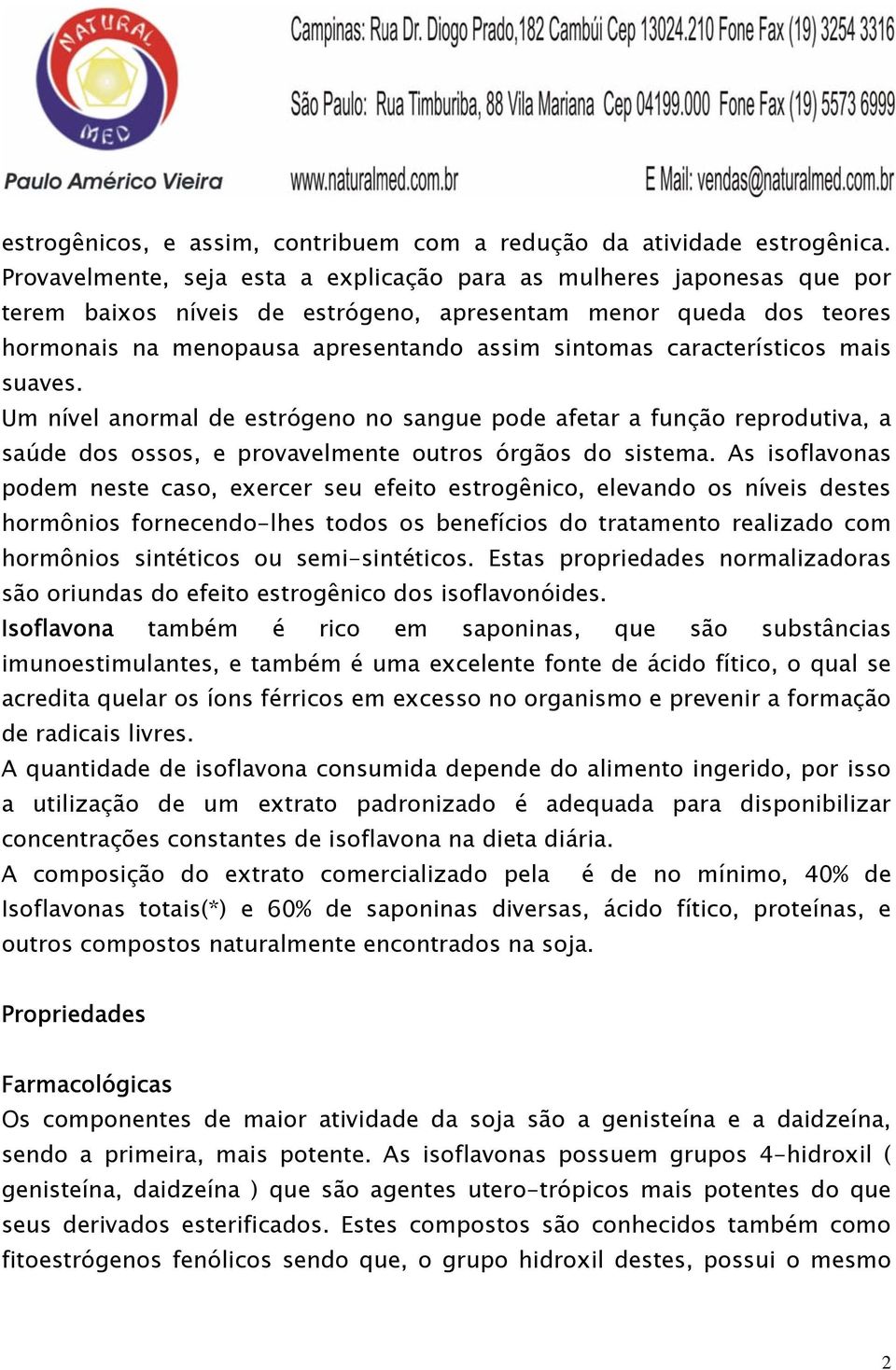 NATURAL MED

Paulo Américo Vieira

Campinas: Rua Dr. Diogo Prado,182 Cambúi Cep 13024.210 Fone Fax (19) 3254 3316

São Paulo: Rua Timburiba, 88 Vila Mariana Cep 04199.000 Fone Fax (19) 5573 6999

www.naturalmed.com.br E Mail: vendas@naturalmed.com.br

estrogênicos, e assim, contribuem com a redução da atividade estrogênica. Provavelmente, seja esta a explicação para as mulheres japonesas que por terem baixos níveis de estrógeno, apresentam menor queda dos teores hormonais na menopausa apresentando assim sintomas característicos mais suaves.

Um nível anormal de estrógeno no sangue pode afetar a função reprodutiva, a saúde dos ossos, e provavelmente outros órgãos do sistema. As isoflavonas podem neste caso, exercer seu efeito estrogênico, elevando os níveis destes hormônios fornecendo-lhes todos os benefícios do tratamento realizado com hormônios sintéticos ou semi-sintéticos. Estas propriedades normalizadoras são oriundas do efeito estrogênico dos isoflavonóides.

Isoflavona também é rico em saponinas, que são substâncias imunoestimulantes, e também é uma excelente fonte de ácido fítico, o qual se acredita quelar os íons férricos em excesso no organismo e prevenir a formação de radicais livres.

A quantidade de isoflavona consumida depende do alimento ingerido, por isso a utilização de um extrato padronizado é adequada para disponibilizar concentrações constantes de isoflavona na dieta diária.

A composição do extrato comercializado pela é de no mínimo, 40% de Isoflavonas totais(*) e 60% de saponinas diversas, ácido fítico, proteínas, e outros compostos naturalmente encontrados na soja.

Propriedades

Farmacológicas

Os componentes de maior atividade da soja são a genisteína e a daidzeína, sendo a primeira, mais potente. As isoflavonas possuem grupos 4-hidroxil ( genisteína, daidzeína ) que são agentes utero-trópicos mais potentes do que seus derivados esterificados. Estes compostos são conhecidos também como fitoestrógenos fenólicos sendo que, o grupo hidroxil destes, possui o mesmo

2